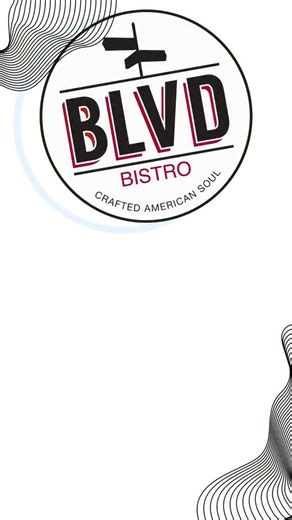 BLVD
BISTRO
CRAFTED AMERICAN SOUL